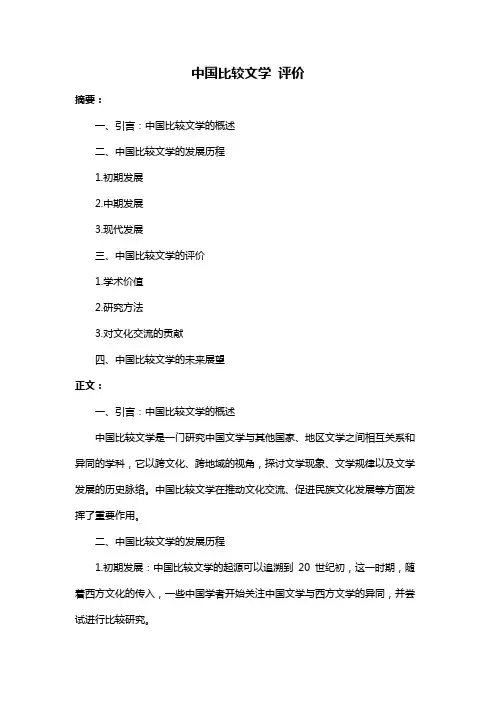 中国比较文学 评价

摘要：

一、引言：中国比较文学的概述

二、中国比较文学的发展历程

1.初期发展

2.中期发展

3.现代发展

三、中国比较文学的评价

1.学术价值

2.研究方法

3.对文化交流的贡献

四、中国比较文学的未来展望

正文：

一、引言：中国比较文学的概述

中国比较文学是一门研究中国文学与其他国家、地区文学之间相互关系和异同的学科，它以跨文化、跨地域的视角，探讨文学现象、文学规律以及文学发展的历史脉络。中国比较文学在推动文化交流、促进民族文化发展等方面发挥了重要作用。

二、中国比较文学的发展历程

1.初期发展：中国比较文学的起源可以追溯到 20 世纪初，这一时期，随着西方文化的传入，一些中国学者开始关注中国文学与西方文学的异同，并尝试进行比较研究。